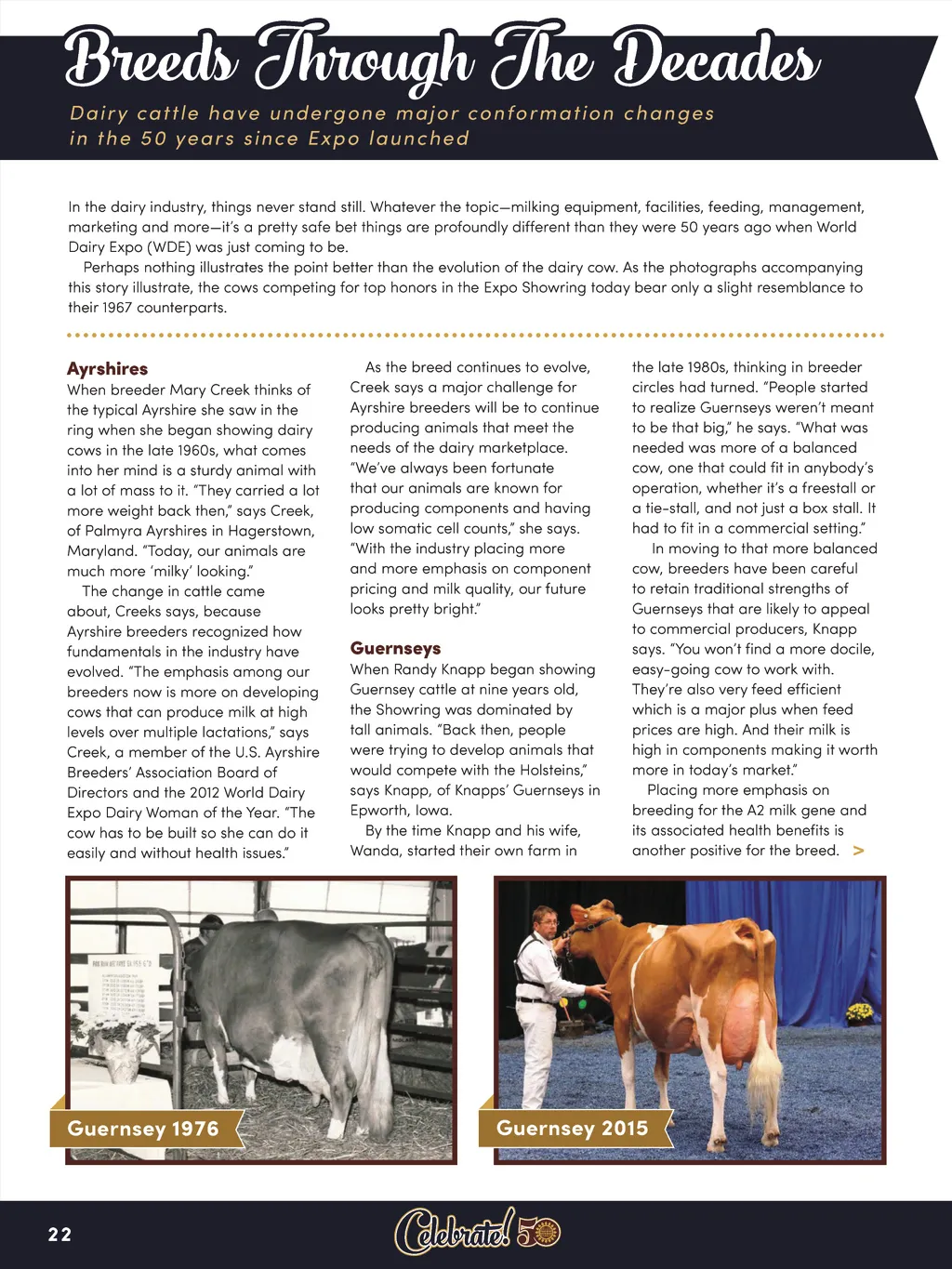 Breeds Through The Decades

Dairy cattle have undergone major conformation changes in the 50 years since Expo launched

In the dairy industry, things never stand still. Whatever the topic—milking equipment, facilities, feeding, management, marketing and more—it's a pretty safe bet things are profoundly different than they were 50 years ago when World Dairy Expo (WDE) was just coming to be.

Perhaps nothing illustrates the point better than the evolution of the dairy cow. As the photographs accompanying this story illustrate, the cows competing for top honors in the Expo Showring today bear only a slight resemblance to their 1967 counterparts.

Ayrshires
When breeder Mary Creek thinks of the typical Ayrshire she saw in the ring when she began showing dairy cows in the late 1960s, what comes into her mind is a sturdy animal with a lot of mass to it. "They carried a lot more weight back then," says Creek, of Palmyra Ayrshires in Hagerstown, Maryland. "Today, our animals are much more 'milky' looking."

The change in cattle came about, Creeks says, because Ayrshire breeders recognized how fundamentals in the industry have evolved. "The emphasis among our breeders now is more on developing cows that can produce milk at high levels over multiple lactations," says Creek, a member of the U.S. Ayrshire Breeders' Association Board of Directors and the 2012 World Dairy Expo Dairy Woman of the Year. "The cow has to be built so she can do it easily and without health issues."

As the breed continues to evolve, Creek says a major challenge for Ayrshire breeders will be to continue producing animals that meet the needs of the dairy marketplace. "We've always been fortunate that our animals are known for producing components and having low somatic cell counts," she says. "With the industry placing more and more emphasis on component pricing and milk quality, our future looks pretty bright."

Guernseys
When Randy Knapp began showing Guernsey cattle at nine years old, the Showring was dominated by tall animals. "Back then, people were trying to develop animals that would compete with the Holsteins," says Knapp, of Knapps' Guernseys in Epworth, Iowa.

By the time Knapp and his wife, Wanda, started their own farm in the late 1980s, thinking in breeder circles had turned. "People started to realize Guernseys weren't meant to be that big," he says. "What was needed was more of a balanced cow, one that could fit in anybody's operation, whether it's a freestall or a tie-stall, and not just a box stall. It had to fit in a commercial setting."

In moving to that more balanced cow, breeders have been careful to retain traditional strengths of Guernseys that are likely to appeal to commercial producers, Knapp says. "You won't find a more docile, easy-going cow to work with. They're also very feed efficient which is a major plus when feed prices are high. And their milk is high in components making it worth more in today's market."

Placing more emphasis on breeding for the A2 milk gene and its associated health benefits is another positive for the breed. >

Guernsey 1976

Guernsey 2015

22

Celebrate! 50